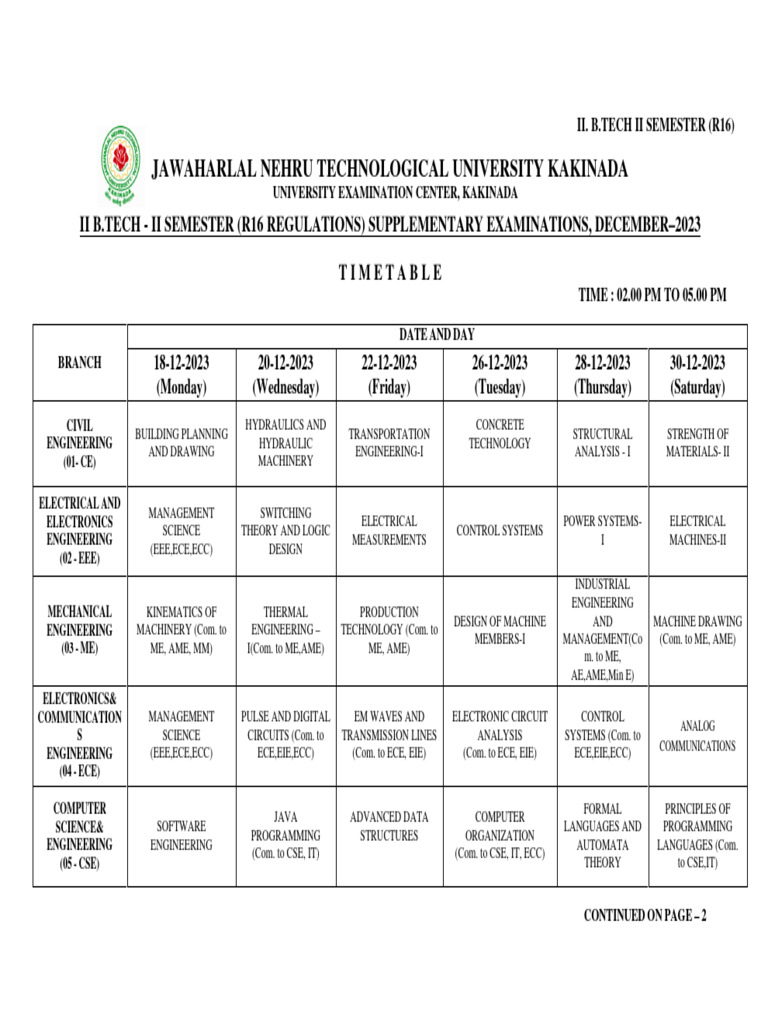 II. B.TECH II SEMESTER (R16)

JAWAHARLAL NEHRU TECHNOLOGICAL UNIVERSITY KAKINADA
UNIVERSITY EXAMINATION CENTER, KAKINADA

II B.TECH - II SEMESTER (R16 REGULATIONS) SUPPLEMENTARY EXAMINATIONS, DECEMBER–2023

T I M E T A B L E

TIME : 02.00 PM TO 05.00 PM

| BRANCH | DATE AND DAY | | | | | |
|---|---|---|---|---|---|---|
| | 18-12-2023 (Monday) | 20-12-2023 (Wednesday) | 22-12-2023 (Friday) | 26-12-2023 (Tuesday) | 28-12-2023 (Thursday) | 30-12-2023 (Saturday) |
| CIVIL ENGINEERING (01- CE) | BUILDING PLANNING AND DRAWING | HYDRAULICS AND HYDRAULIC MACHINERY | TRANSPORTATION ENGINEERING-I | CONCRETE TECHNOLOGY | STRUCTURAL ANALYSIS - I | STRENGTH OF MATERIALS- II |
| ELECTRICAL AND ELECTRONICS ENGINEERING (02 - EEE) | MANAGEMENT SCIENCE (EEE,ECE,ECC) | SWITCHING THEORY AND LOGIC DESIGN | ELECTRICAL MEASUREMENTS | CONTROL SYSTEMS | POWER SYSTEMS-I | ELECTRICAL MACHINES-II |
| MECHANICAL ENGINEERING (03 - ME) | KINEMATICS OF MACHINERY (Com. to ME, AME, MM) | THERMAL ENGINEERING – I(Com. to ME,AME) | PRODUCTION TECHNOLOGY (Com. to ME, AME) | DESIGN OF MACHINE MEMBERS-I | INDUSTRIAL ENGINEERING AND MANAGEMENT(Com. to ME, AE,AME,Min E) | MACHINE DRAWING (Com. to ME, AME) |
| ELECTRONICS& COMMUNICATIONS ENGINEERING (04 - ECE) | MANAGEMENT SCIENCE (EEE,ECE,ECC) | PULSE AND DIGITAL CIRCUITS (Com. to ECE,EIE,ECC) | EM WAVES AND TRANSMISSION LINES (Com. to ECE, EIE) | ELECTRONIC CIRCUIT ANALYSIS (Com. to ECE, EIE) | CONTROL SYSTEMS (Com. to ECE,EIE,ECC) | ANALOG COMMUNICATIONS |
| COMPUTER SCIENCE& ENGINEERING (05 - CSE) | SOFTWARE ENGINEERING | JAVA PROGRAMMING (Com. to CSE, IT) | ADVANCED DATA STRUCTURES | COMPUTER ORGANIZATION (Com. to CSE, IT, ECC) | FORMAL LANGUAGES AND AUTOMATA THEORY | PRINCIPLES OF PROGRAMMING LANGUAGES (Com. to CSE,IT) |

CONTINUED ON PAGE – 2